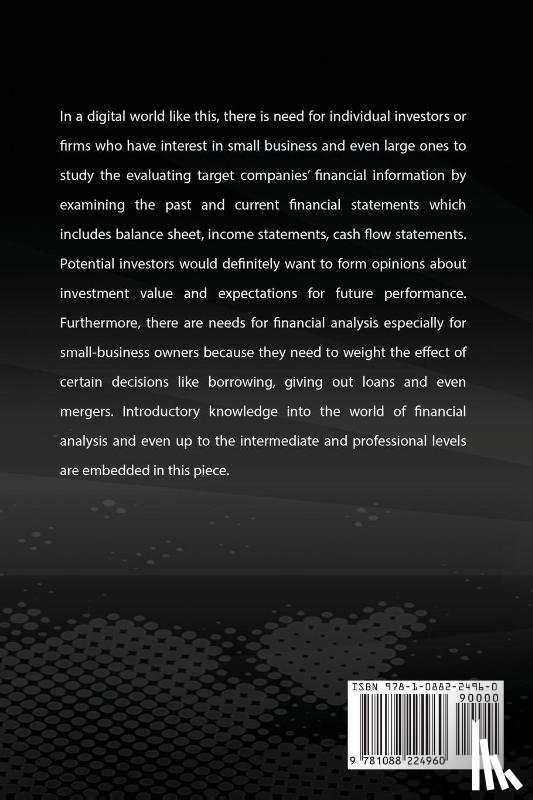 In a digital world like this, there is need for individual investors or firms who have interest in small business and even large ones to study the evaluating target companies' financial information by examining the past and current financial statements which includes balance sheet, income statements, cash flow statements. Potential investors would definitely want to form opinions about investment value and expectations for future performance. Furthermore, there are needs for financial analysis especially for small-business owners because they need to weight the effect of certain decisions like borrowing, giving out loans and even mergers. Introductory knowledge into the world of financial analysis and even up to the intermediate and professional levels are embedded in this piece.

ISBN 978-1-0882-2496-0
90000
9 781088 224960